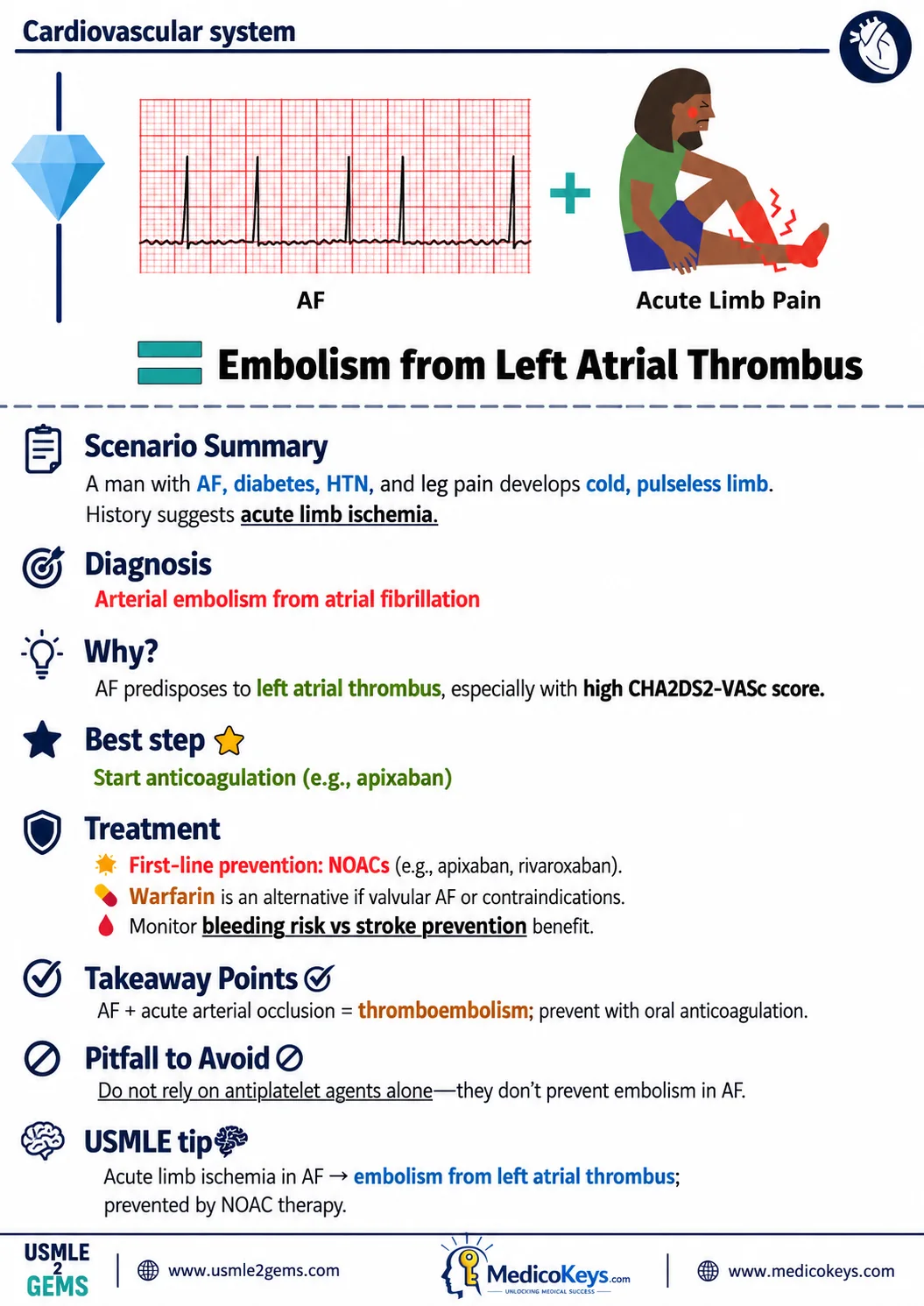 Cardiovascular system

AF

Acute Limb Pain

Embolism from Left Atrial Thrombus

Scenario Summary

A man with AF, diabetes, HTN, and leg pain develops cold, pulseless limb. History suggests acute limb ischemia.

Diagnosis

Arterial embolism from atrial fibrillation

Why?

AF predisposes to left atrial thrombus, especially with high CHA2DS2-VASc score.

Best step

Start anticoagulation (e.g., apixaban)

Treatment

First-line prevention: NOACs (e.g., apixaban, rivaroxaban).

Warfarin is an alternative if valvular AF or contraindications.

Monitor bleeding risk vs stroke prevention benefit.

Takeaway Points

AF + acute arterial occlusion = thromboembolism; prevent with oral anticoagulation.

Pitfall to Avoid

Do not rely on antiplatelet agents alone—they don't prevent embolism in AF.

USMLE tip

Acute limb ischemia in AF → embolism from left atrial thrombus; prevented by NOAC therapy.

USMLE 2 GEMS

www.usmle2gems.com

MedicoKeys.com

UNLOCKING MEDICAL SUCCESS

www.medicokeys.com